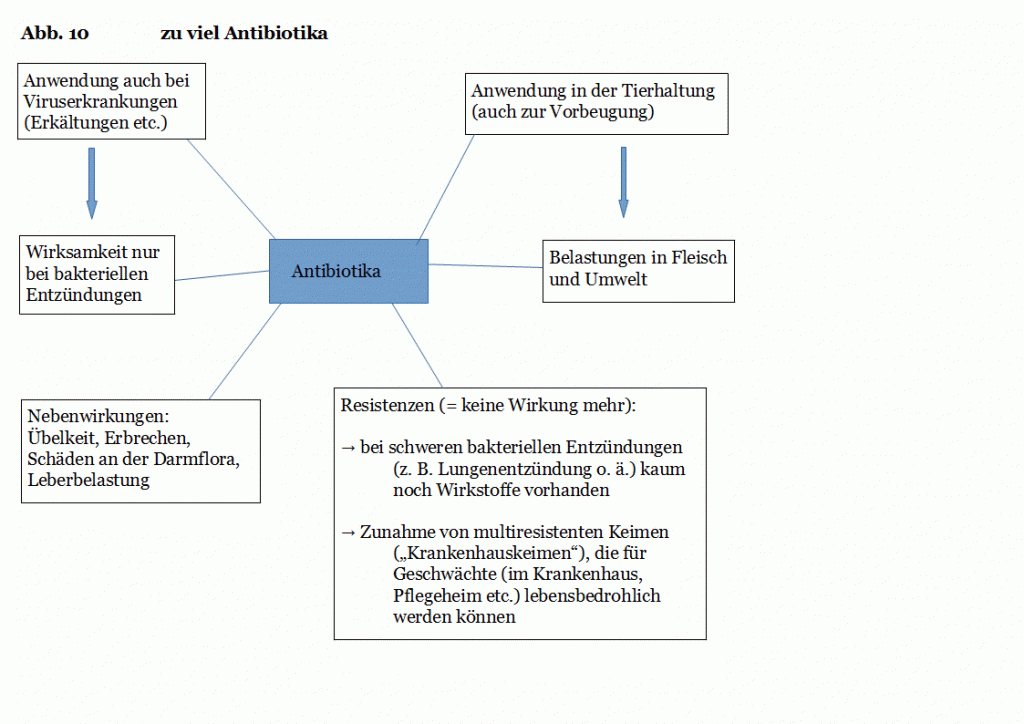 Abb. 10 zu viel Antibiotika

Anwendung auch bei Viruserkrankungen (Erkältungen etc.)

Anwendung in der Tierhaltung (auch zur Vorbeugung)

Wirksamkeit nur bei bakteriellen Entzündungen

Antibiotika

Belastungen in Fleisch und Umwelt

Nebenwirkungen: Übelkeit, Erbrechen, Schäden an der Darmflora, Leberbelastung

Resistenzen (= keine Wirkung mehr):

→ bei schweren bakteriellen Entzündungen (z. B. Lungenentzündung o. ä.) kaum noch Wirkstoffe vorhanden

→ Zunahme von multiresistenten Keimen („Krankenhauskeimen“), die für Geschwächte (im Krankenhaus, Pflegeheim etc.) lebensbedrohlich werden können